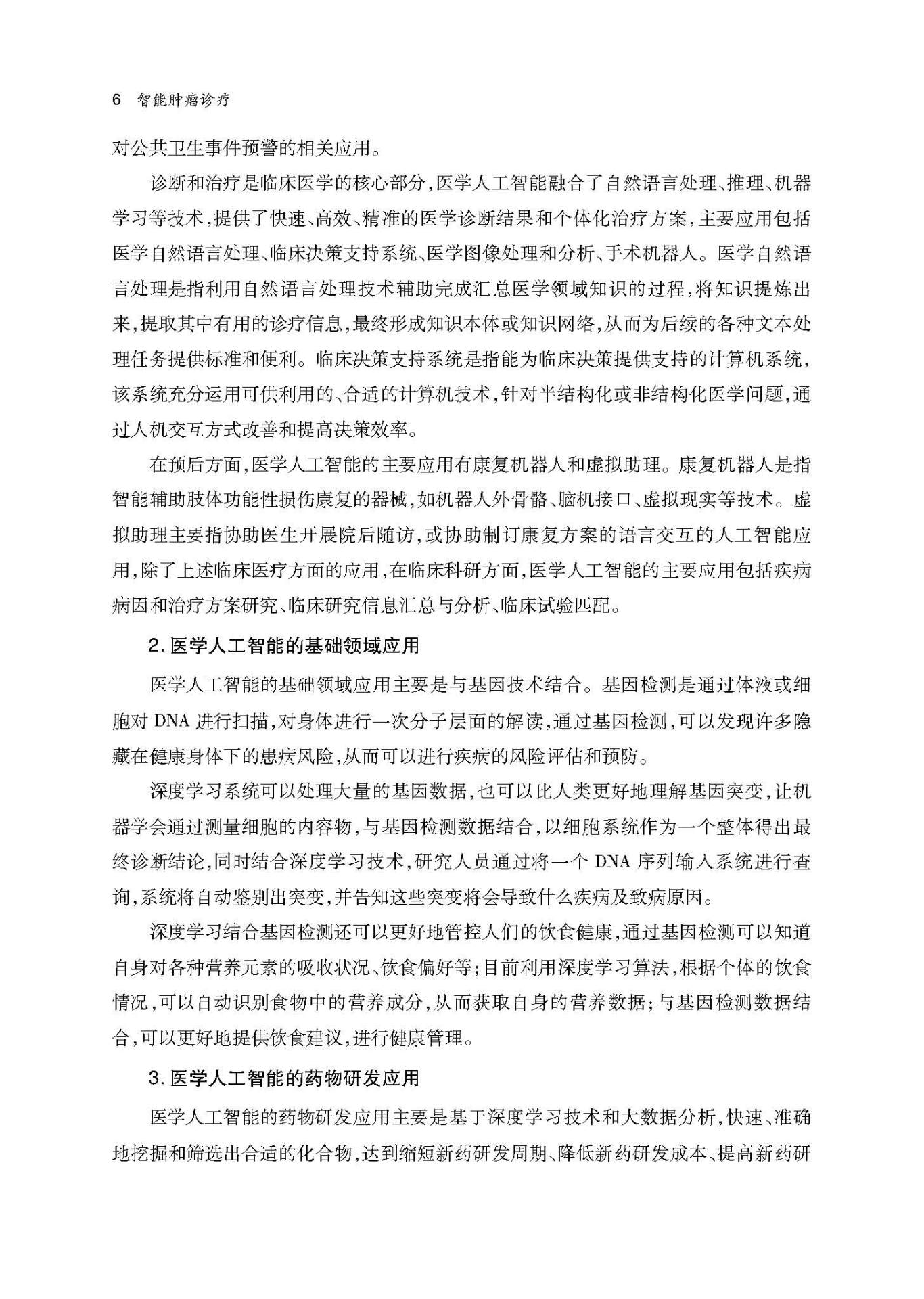 6 智能肿瘤诊疗

对公共卫生事件预警的相关应用。

诊断和治疗是临床医学的核心部分，医学人工智能融合了自然语言处理、推理、机器学习等技术，提供了快速、高效、精准的医学诊断结果和个体化治疗方案，主要应用包括医学自然语言处理、临床决策支持系统、医学图像处理和分析、手术机器人。医学自然语言处理是指利用自然语言处理技术辅助完成汇总医学领域知识的过程，将知识提炼出来，提取其中有用的诊疗信息，最终形成知识本体或知识网络，从而为后续的各种文本处理任务提供标准和便利。临床决策支持系统是指能为临床决策提供支持的计算机系统，该系统充分运用可供利用的、合适的计算机技术，针对半结构化或非结构化医学问题，通过人机交互方式改善和提高决策效率。

在预后方面，医学人工智能的主要应用有康复机器人和虚拟助理。康复机器人是指智能辅助肢体功能性损伤康复的器械，如机器人外骨骼、脑机接口、虚拟现实等技术。虚拟助理主要指协助医生开展院后随访，或协助制订康复方案的语言交互的人工智能应用，除了上述临床医疗方面的应用，在临床科研方面，医学人工智能的主要应用包括疾病病因和治疗方案研究、临床研究信息汇总与分析、临床试验匹配。

2. 医学人工智能的基础领域应用

医学人工智能的基础领域应用主要是与基因技术结合。基因检测是通过体液或细胞对 DNA 进行扫描，对身体进行一次分子层面的解读，通过基因检测，可以发现许多隐藏在健康身体下的患病风险，从而可以进行疾病的风险评估和预防。

深度学习系统可以处理大量的基因数据，也可以比人类更好地理解基因突变，让机器学会通过测量细胞的内容物，与基因检测数据结合，以细胞系统作为一个整体得出最终诊断结论，同时结合深度学习技术，研究人员通过将一个 DNA 序列输入系统进行查询，系统将自动鉴别出突变，并告知这些突变将会导致什么疾病及致病原因。

深度学习结合基因检测还可以更好地管控人们的饮食健康，通过基因检测可以知道自身对各种营养元素的吸收状况、饮食偏好等；目前利用深度学习算法，根据个体的饮食情况，可以自动识别食物中的营养成分，从而获取自身的营养数据；与基因检测数据结合，可以更好地提供饮食建议，进行健康管理。

3. 医学人工智能的药物研发应用

医学人工智能的药物研发应用主要是基于深度学习技术和大数据分析，快速、准确地挖掘和筛选出合适的化合物，达到缩短新药研发周期、降低新药研发成本、提高新药研